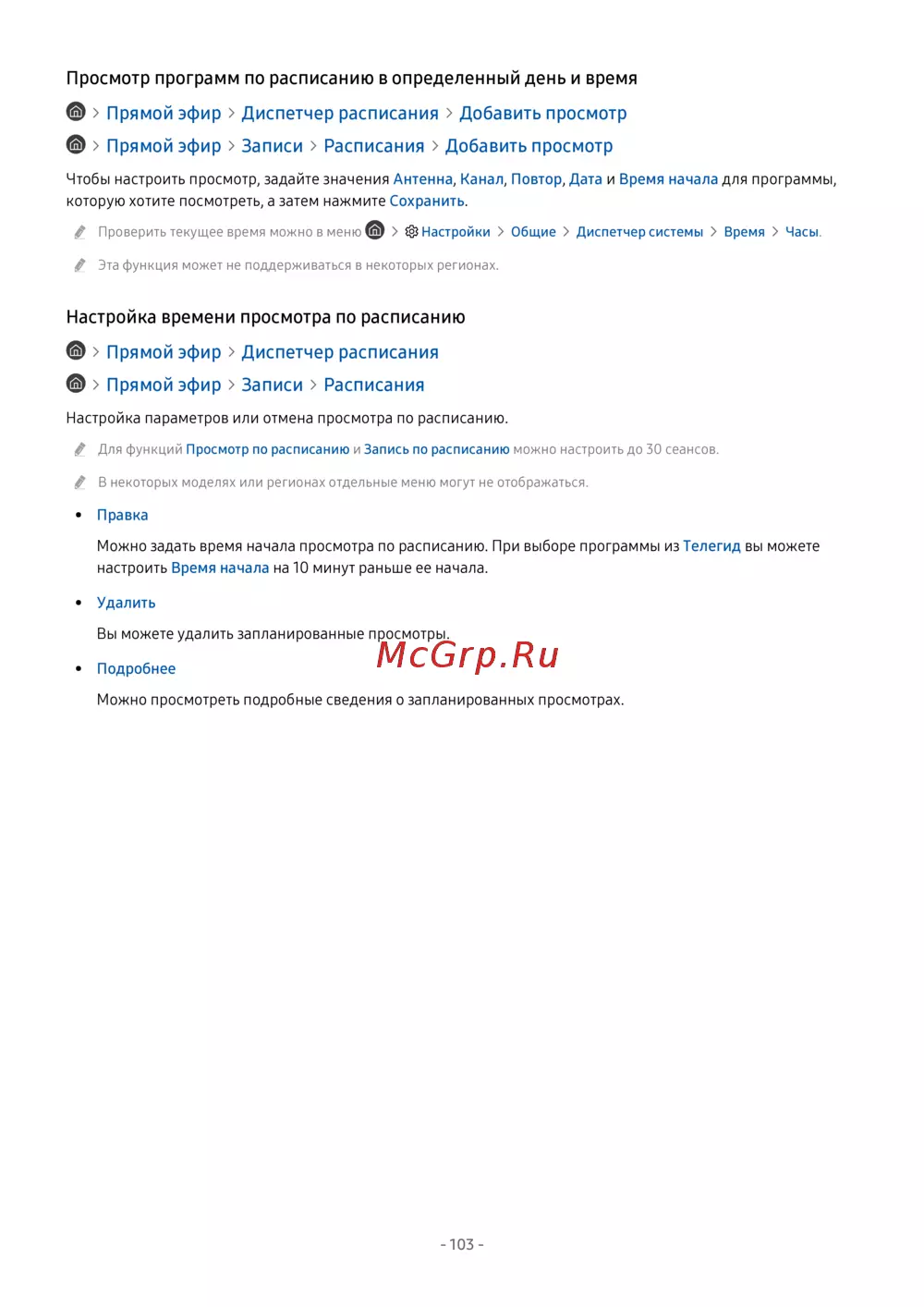 Просмотр программ по расписанию в определенный день и время

> Прямой эфир > Диспетчер расписания > Добавить просмотр

> Прямой эфир > Записи > Расписания > Добавить просмотр

Чтобы настроить просмотр, задайте значения Антенна, Канал, Повтор, Дата и Время начала для программы, которую хотите посмотреть, а затем нажмите Сохранить.

Проверить текущее время можно в меню > Настройки > Общие > Диспетчер системы > Время > Часы.

Эта функция может не поддерживаться в некоторых регионах.

Настройка времени просмотра по расписанию

> Прямой эфир > Диспетчер расписания

> Прямой эфир > Записи > Расписания

Настройка параметров или отмена просмотра по расписанию.

Для функций Просмотр по расписанию и Запись по расписанию можно настроить до 30 сеансов.

В некоторых моделях или регионах отдельные меню могут не отображаться.

• Правка

Можно задать время начала просмотра по расписанию. При выборе программы из Телегид вы можете настроить Время начала на 10 минут раньше ее начала.

• Удалить

Вы можете удалить запланированные просмотры.

McGrp.Ru

• Подробнее

Можно просмотреть подробные сведения о запланированных просмотрах.

- 103 -